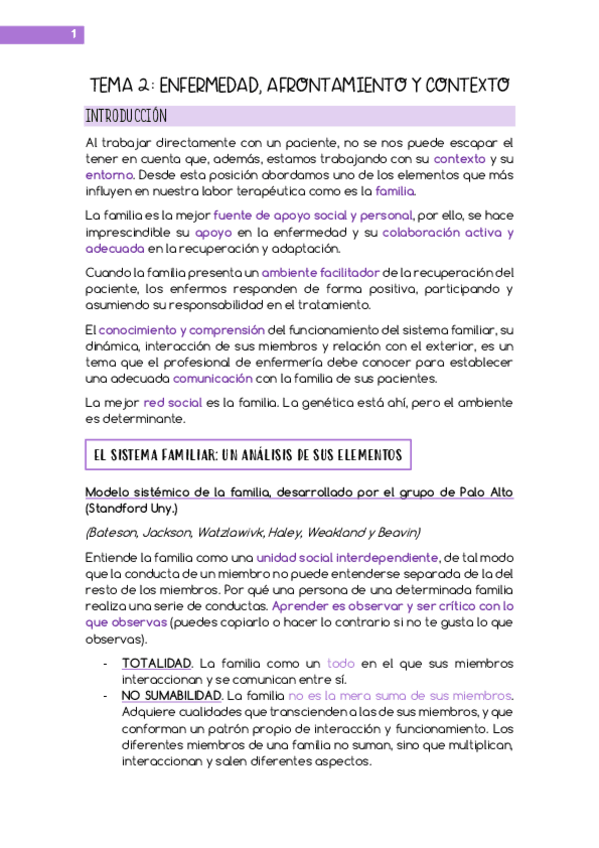 1

TEMA 2: ENFERMEDAD, AFRONTAMIENTO Y CONTEXTO

INTRODUCCIÓN

Al trabajar directamente con un paciente, no se nos puede escapar el tener en cuenta que, además, estamos trabajando con su contexto y su entorno. Desde esta posición abordamos uno de los elementos que más influyen en nuestra labor terapéutica como es la familia.

La familia es la mejor fuente de apoyo social y personal, por ello, se hace imprescindible su apoyo en la enfermedad y su colaboración activa y adecuada en la recuperación y adaptación.

Cuando la familia presenta un ambiente facilitador de la recuperación del paciente, los enfermos responden de forma positiva, participando y asumiendo su responsabilidad en el tratamiento.

El conocimiento y comprensión del funcionamiento del sistema familiar, su dinámica, interacción de sus miembros y relación con el exterior, es un tema que el profesional de enfermería debe conocer para establecer una adecuada comunicación con la familia de sus pacientes.

La mejor red social es la familia. La genética está ahí, pero el ambiente es determinante.

EL SISTEMA FAMILIAR: UN ANÁLISIS DE SUS ELEMENTOS

Modelo sistémico de la familia, desarrollado por el grupo de Palo Alto (Standford Uny.)

(Bateson, Jackson, Watzlawivk, Haley, Weakland y Beavin)

Entiende la familia como una unidad social interdependiente, de tal modo que la conducta de un miembro no puede entenderse separada de la del resto de los miembros. Por qué una persona de una determinada familia realiza una serie de conductas. Aprender es observar y ser crítico con lo que observas (puedes copiarlo o hacer lo contrario si no te gusta lo que observas).

- TOTALIDAD. La familia como un todo en el que sus miembros interaccionan y se comunican entre sí.
- NO SUMABILIDAD. La familia no es la mera suma de sus miembros. Adquiere cualidades que transcienden a las de sus miembros, y que conforman un patrón propio de interacción y funcionamiento. Los diferentes miembros de una familia no suman, sino que multiplican, interaccionan y salen diferentes aspectos.